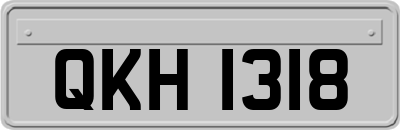 QKH 1318